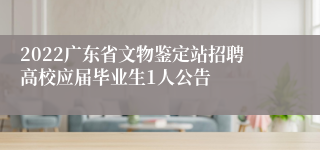 2022广东省文物鉴定站招聘高校应届毕业生1人公告